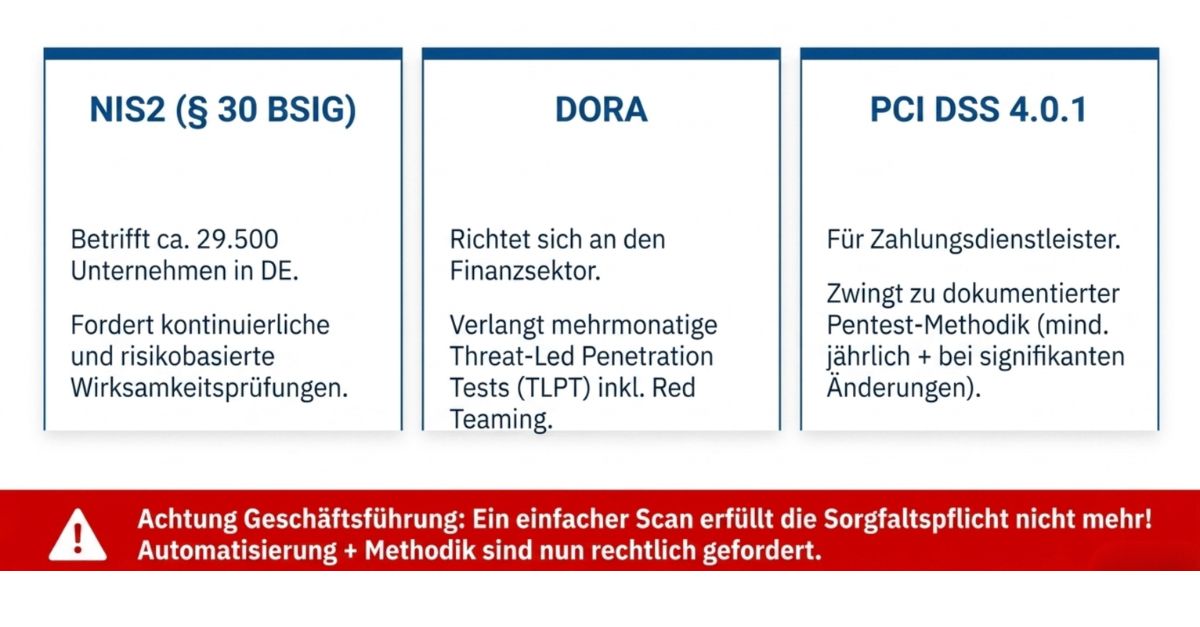 NIS2 (§ 30 BSIG)

Betrifft ca. 29.500 Unternehmen in DE.

Fordert kontinuierliche und risikobasierte Wirksamkeitsprüfungen.

DORA

Richtet sich an den Finanzsektor.

Verlangt mehrmonatige Threat-Led Penetration Tests (TLPT) inkl. Red Teaming.

PCI DSS 4.0.1

Für Zahlungsdienstleister.

Zwingt zu dokumentierter Pentest-Methodik (mind. jährlich + bei signifikanten Änderungen).

Achtung Geschäftsführung: Ein einfacher Scan erfüllt die Sorgfaltspflicht nicht mehr!
Automatisierung + Methodik sind nun rechtlich gefordert.